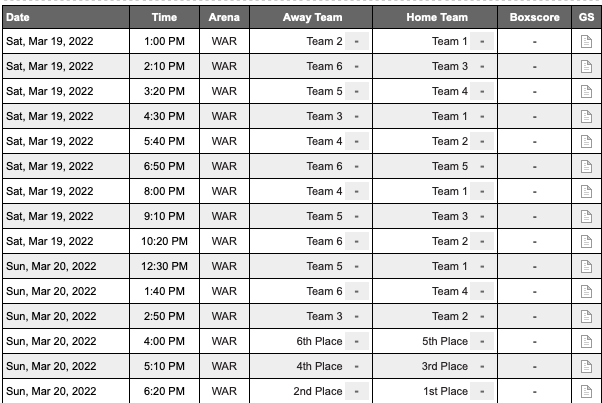 | Date | Time | Arena | Away Team | Home Team | Boxscore | GS |
|---|---|---|---|---|---|---|
| Sat, Mar 19, 2022 | 1:00 PM | WAR | Team 2 - | Team 1 - | - | |
| Sat, Mar 19, 2022 | 2:10 PM | WAR | Team 6 - | Team 3 - | - | |
| Sat, Mar 19, 2022 | 3:20 PM | WAR | Team 5 - | Team 4 - | - | |
| Sat, Mar 19, 2022 | 4:30 PM | WAR | Team 3 - | Team 1 - | - | |
| Sat, Mar 19, 2022 | 5:40 PM | WAR | Team 4 - | Team 2 - | - | |
| Sat, Mar 19, 2022 | 6:50 PM | WAR | Team 6 - | Team 5 - | - | |
| Sat, Mar 19, 2022 | 8:00 PM | WAR | Team 4 - | Team 1 - | - | |
| Sat, Mar 19, 2022 | 9:10 PM | WAR | Team 5 - | Team 3 - | - | |
| Sat, Mar 19, 2022 | 10:20 PM | WAR | Team 6 - | Team 2 - | - | |
| Sun, Mar 20, 2022 | 12:30 PM | WAR | Team 5 - | Team 1 - | - | |
| Sun, Mar 20, 2022 | 1:40 PM | WAR | Team 6 - | Team 4 - | - | |
| Sun, Mar 20, 2022 | 2:50 PM | WAR | Team 3 - | Team 2 - | - | |
| Sun, Mar 20, 2022 | 4:00 PM | WAR | 6th Place - | 5th Place - | - | |
| Sun, Mar 20, 2022 | 5:10 PM | WAR | 4th Place - | 3rd Place - | - | |
| Sun, Mar 20, 2022 | 6:20 PM | WAR | 2nd Place - | 1st Place - | - | |